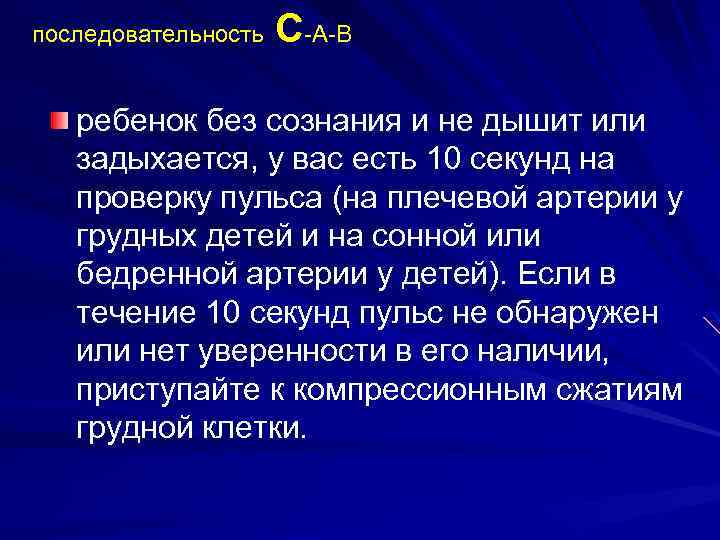 последовательность С-А-В

ребенок без сознания и не дышит или задыхается, у вас есть 10 секунд на проверку пульса (на плечевой артерии у грудных детей и на сонной или бедренной артерии у детей). Если в течение 10 секунд пульс не обнаружен или нет уверенности в его наличии, приступайте к компрессионным сжатиям грудной клетки.